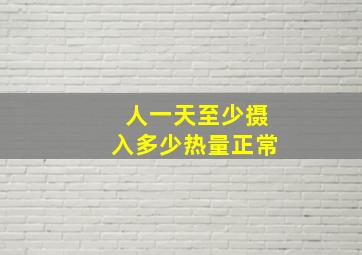 人一天至少摄入多少热量正常